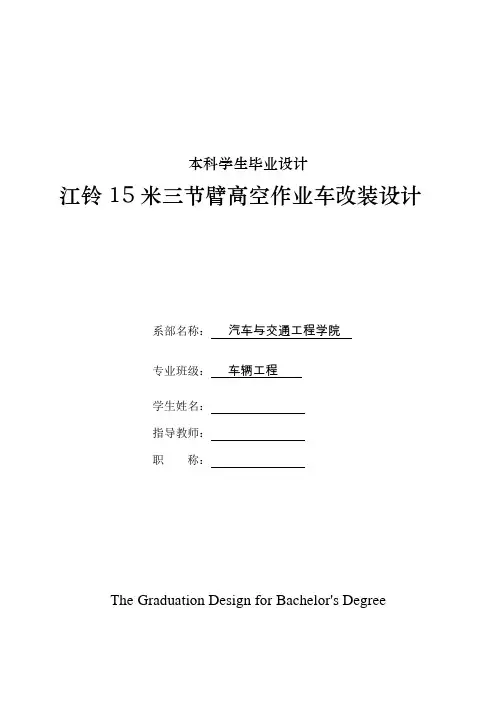 本科学生毕业设计

江铃 15 米三节臂高空作业车改装设计

系部名称： 汽车与交通工程学院

专业班级： 车辆工程

学生姓名：

指导教师：

职　　称：

The Graduation Design for Bachelor's Degree